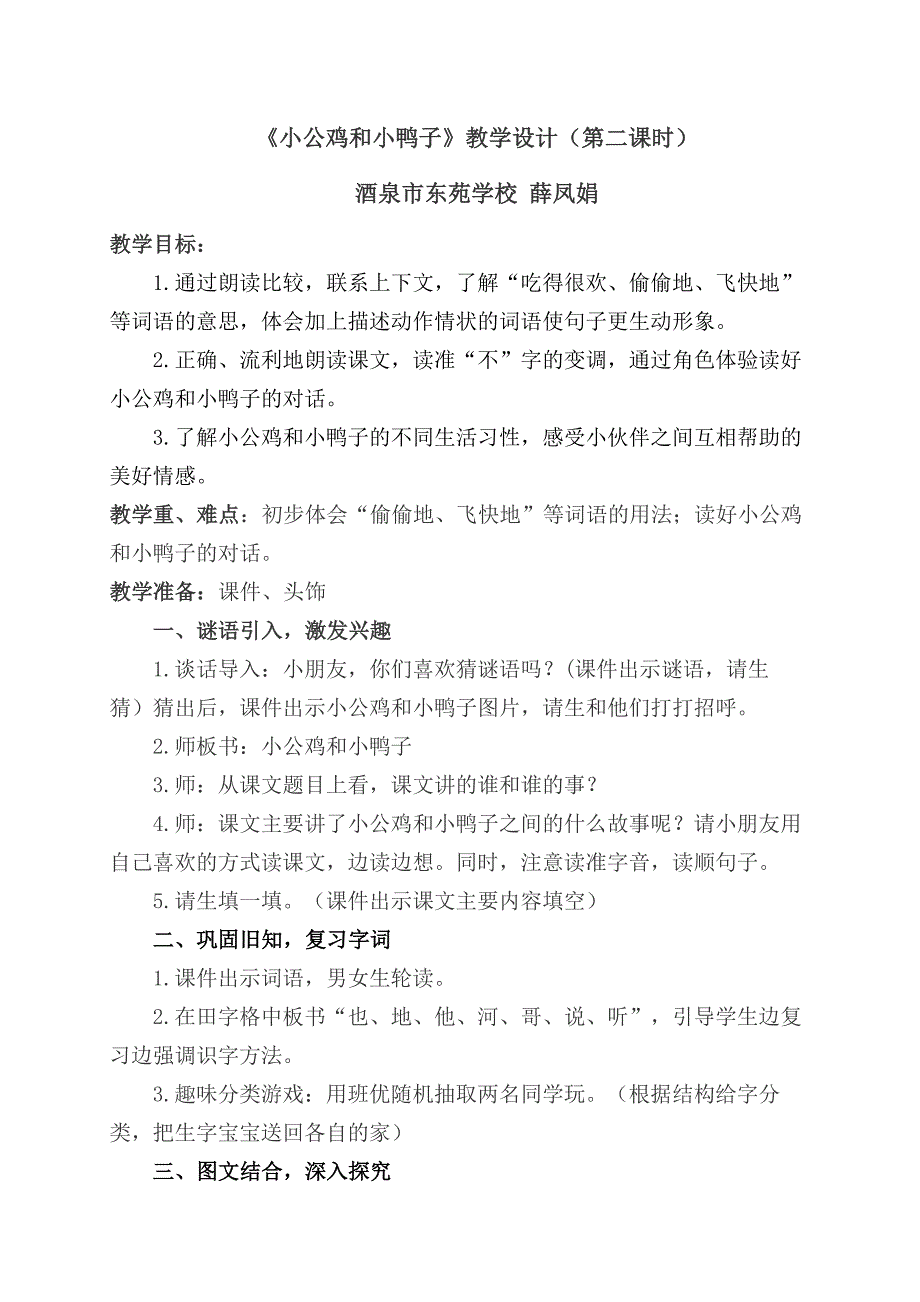 《小公鸡和小鸭子》教学设计（第二课时）

酒泉市东苑学校 薛凤娟

教学目标：

1.通过朗读比较，联系上下文，了解“吃得很欢、偷偷地、飞快地”等词语的意思，体会加上描述动作情状的词语使句子更生动形象。

2.正确、流利地朗读课文，读准“不”字的变调，通过角色体验读好小公鸡和小鸭子的对话。

3.了解小公鸡和小鸭子的不同生活习性，感受小伙伴之间互相帮助的美好情感。

教学重、难点：初步体会“偷偷地、飞快地”等词语的用法；读好小公鸡和小鸭子的对话。

教学准备：课件、头饰

一、谜语引入，激发兴趣

1.谈话导入：小朋友，你们喜欢猜谜语吗？(课件出示谜语，请生猜）猜出后，课件出示小公鸡和小鸭子图片，请生和他们打打招呼。

2.师板书：小公鸡和小鸭子

3.师：从课文题目上看，课文讲的谁和谁的事？

4.师：课文主要讲了小公鸡和小鸭子之间的什么故事呢？请小朋友用自己喜欢的方式读课文，边读边想。同时，注意读准字音，读顺句子。

5.请生填一填。（课件出示课文主要内容填空）

二、巩固旧知，复习字词

1.课件出示词语，男女生轮读。

2.在田字格中板书“也、地、他、河、哥、说、听”，引导学生边复习边强调识字方法。

3.趣味分类游戏：用班优随机抽取两名同学玩。（根据结构给字分类，把生字宝宝送回各自的家）

三、图文结合，深入探究